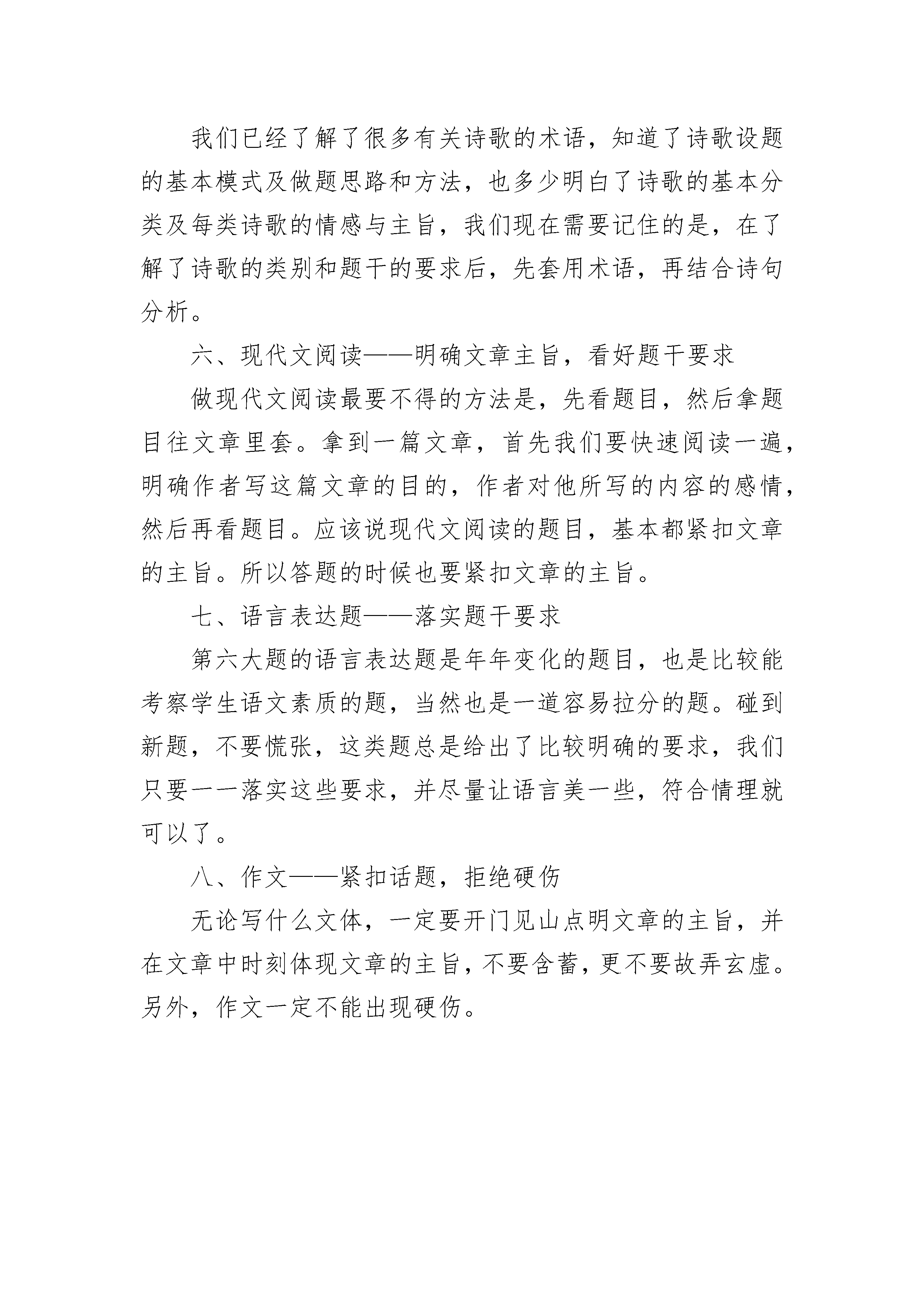 我们已经了解了很多有关诗歌的术语，知道了诗歌设题的基本模式及做题思路和方法，也多少明白了诗歌的基本分类及每类诗歌的情感与主旨，我们现在需要记住的是，在了解了诗歌的类别和题干的要求后，先套用术语，再结合诗句分析。

六、现代文阅读——明确文章主旨，看好题干要求

做现代文阅读最要不得的方法是，先看题目，然后拿题目往文章里套。拿到一篇文章，首先我们要快速阅读一遍，明确作者写这篇文章的目的，作者对他所写的内容的感情，然后再看题目。应该说现代文阅读的题目，基本都紧扣文章的主旨。所以答题的时候也要紧扣文章的主旨。

七、语言表达题——落实题干要求

第六大题的语言表达题是年年变化的题目，也是比较能考察学生语文素质的题，当然也是一道容易拉分的题。碰到新题，不要慌张，这类题总是给出了比较明确的要求，我们只要一一落实这些要求，并尽量让语言美一些，符合情理就可以了。

八、作文——紧扣话题，拒绝硬伤

无论写什么文体，一定要开门见山点明文章的主旨，并在文章中时刻体现文章的主旨，不要含蓄，更不要故弄玄虚。另外，作文一定不能出现硬伤。